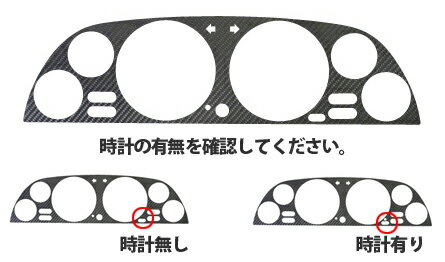 時計の有無を確認してください。

時計無し

時計有り